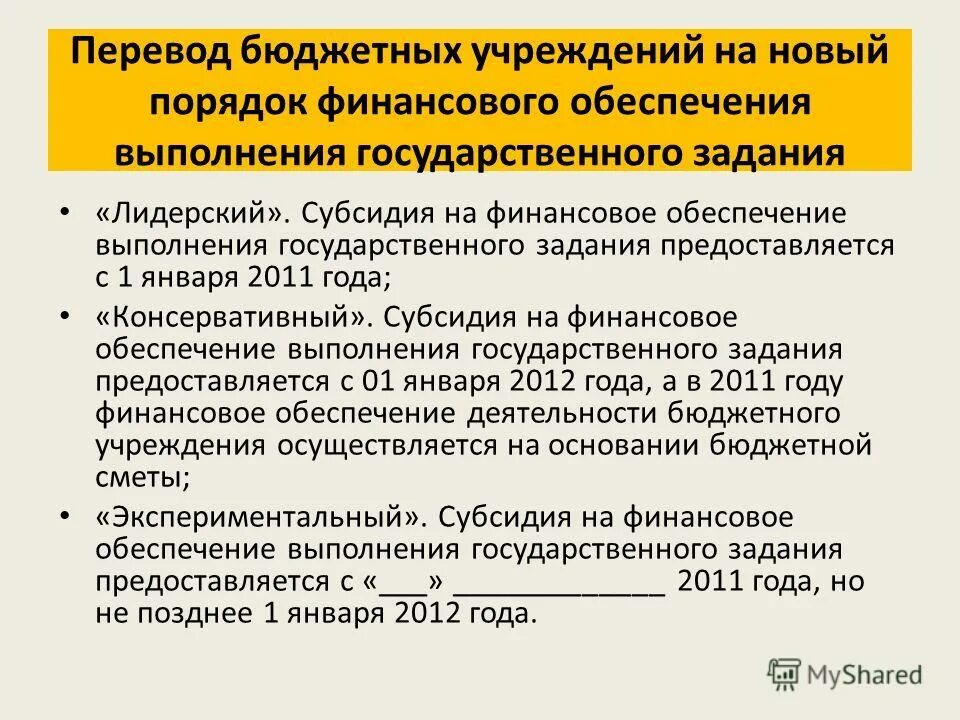 Перевод бюджетных учреждений на новый порядок финансового обеспечения выполнения государственного задания

• «Лидерский». Субсидия на финансовое обеспечение выполнения государственного задания предоставляется с 1 января 2011 года;

• «Консервативный». Субсидия на финансовое обеспечение выполнения государственного задания предоставляется с 01 января 2012 года, а в 2011 году финансовое обеспечение деятельности бюджетного учреждения осуществляется на основании бюджетной сметы;

• «Экспериментальный». Субсидия на финансовое обеспечение выполнения государственного задания предоставляется с «___» _____________ 2011 года, но не позднее 1 января 2012 года.

MyShared